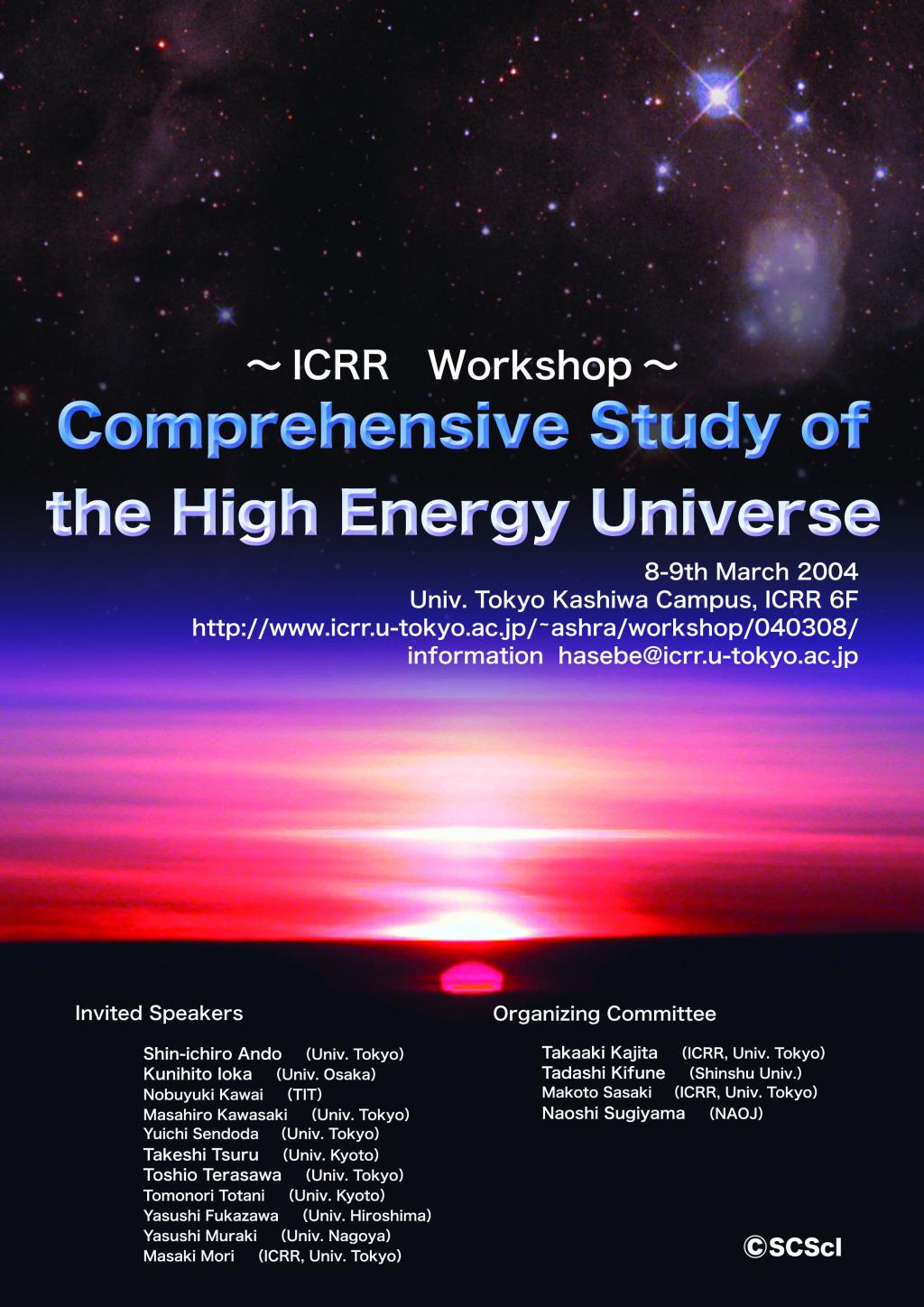 ～ICRR Workshop～

Comprehensive Study of the High Energy Universe

8-9th March 2004
Univ. Tokyo Kashiwa Campus, ICRR 6F
http://www.icrr.u-tokyo.ac.jp/~ashra/workshop/040308/
information hasebe@icrr.u-tokyo.ac.jp

Invited Speakers

Shin-ichiro Ando (Univ. Tokyo)
Kunihito Ioka (Univ. Osaka)
Nobuyuki Kawai (TIT)
Masahiro Kawasaki (Univ. Tokyo)
Yuichi Sendoda (Univ. Tokyo)
Takeshi Tsuru (Univ. Kyoto)
Toshio Terasawa (Univ. Tokyo)
Tomonori Totani (Univ. Kyoto)
Yasushi Fukazawa (Univ. Hiroshima)
Yasushi Muraki (Univ. Nagoya)
Masaki Mori (ICRR, Univ. Tokyo)

Organizing Committee

Takaaki Kajita (ICRR, Univ. Tokyo)
Tadashi Kifune (Shinshu Univ.)
Makoto Sasaki (ICRR, Univ. Tokyo)
Naoshi Sugiyama (NAOJ)

©SCScI